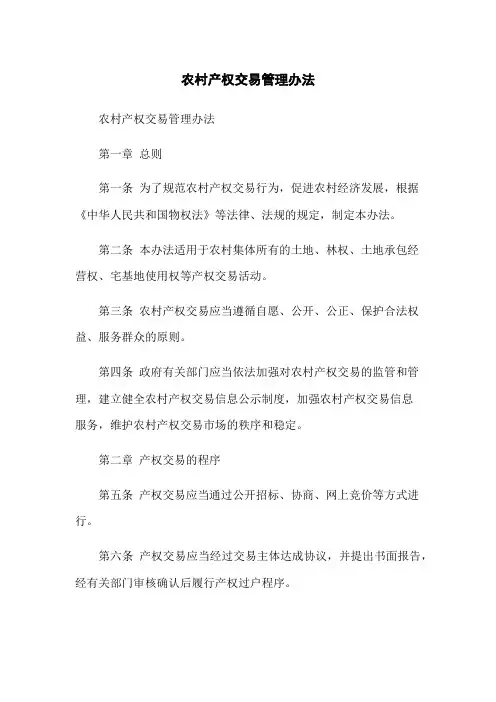 农村产权交易管理办法

农村产权交易管理办法

第一章 总则

第一条 为了规范农村产权交易行为，促进农村经济发展，根据《中华人民共和国物权法》等法律、法规的规定，制定本办法。

第二条 本办法适用于农村集体所有的土地、林权、土地承包经营权、宅基地使用权等产权交易活动。

第三条 农村产权交易应当遵循自愿、公开、公正、保护合法权益、服务群众的原则。

第四条 政府有关部门应当依法加强对农村产权交易的监管和管理，建立健全农村产权交易信息公示制度，加强农村产权交易信息服务，维护农村产权交易市场的秩序和稳定。

第二章 产权交易的程序

第五条 产权交易应当通过公开招标、协商、网上竞价等方式进行。

第六条 产权交易应当经过交易主体达成协议，并提出书面报告，经有关部门审核确认后履行产权过户程序。